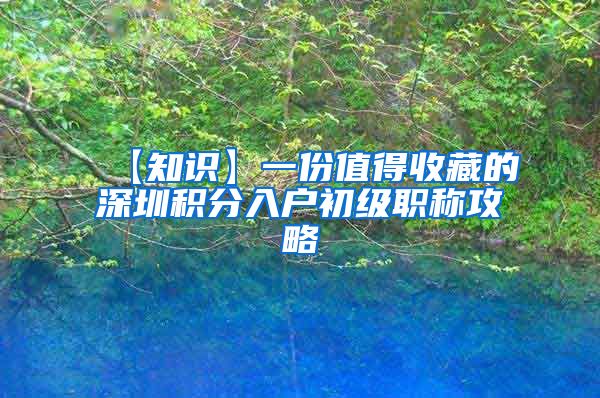 【知识】一份值得收藏的深圳积分入户初级职称攻略